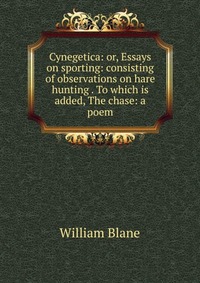 Cynegetica: or, Essays on sporting: consisting of observations on hare hunting . To which is added, The chase: a poem

William Blane